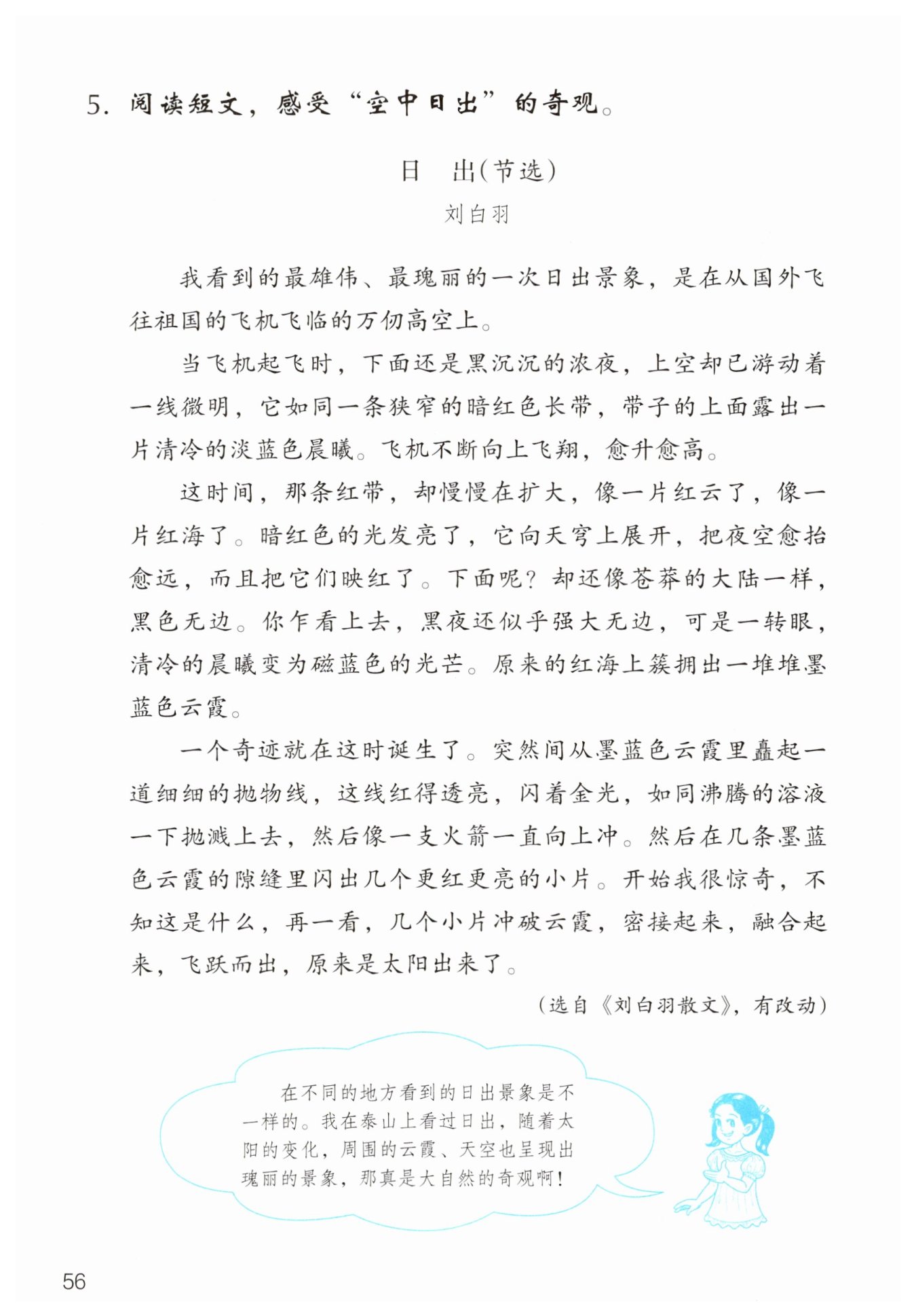 5. 阅读短文，感受“空中日出”的奇观。

日　出(节选)

刘白羽

我看到的最雄伟、最瑰丽的一次日出景象，是在从国外飞往祖国的飞机飞临的万仞高空上。

当飞机起飞时，下面还是黑沉沉的浓夜，上空却已游动着一线微明，它如同一条狭窄的暗红色长带，带子的上面露出一片清冷的淡蓝色晨曦。飞机不断向上飞翔，愈升愈高。

这时间，那条红带，却慢慢在扩大，像一片红云了，像一片红海了。暗红色的光发亮了，它向天穹上展开，把夜空愈抬愈远，而且把它们映红了。下面呢？却还像苍莽的大陆一样，黑色无边。你乍看上去，黑夜还似乎强大无边，可是一转眼，清冷的晨曦变为磁蓝色的光芒。原来的红海上簇拥出一堆堆墨蓝色云霞。

一个奇迹就在这时诞生了。突然间从墨蓝色云霞里矗起一道细细的抛物线，这线红得透亮，闪着金光，如同沸腾的溶液一下抛溅上去，然后像一支火箭一直向上冲。然后在几条墨蓝色云霞的隙缝里闪出几个更红更亮的小片。开始我很惊奇，不知这是什么，再一看，几个小片冲破云霞，密接起来，融合起来，飞跃而出，原来是太阳出来了。

(选自《刘白羽散文》，有改动)

在不同的地方看到的日出景象是不一样的。我在泰山上看过日出，随着太阳的变化，周围的云霞、天空也呈现出瑰丽的景象，那真是大自然的奇观啊！

56